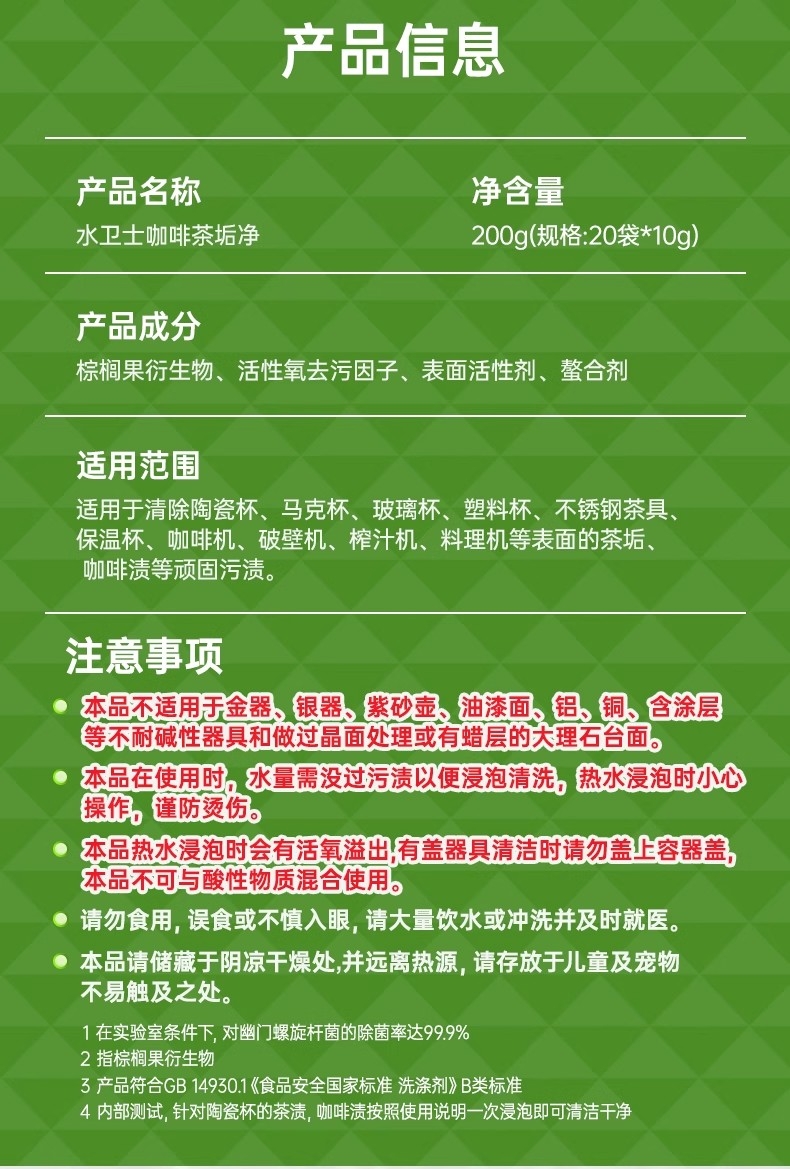 产品信息

产品名称
水卫士咖啡茶垢净

净含量
200g(规格:20袋*10g)

产品成分
棕榈果衍生物、活性氧去污因子、表面活性剂、螯合剂

适用范围
适用于清除陶瓷杯、马克杯、玻璃杯、塑料杯、不锈钢茶具、保温杯、咖啡机、破壁机、榨汁机、料理机等表面的茶垢、咖啡渍等顽固污渍。

注意事项
• 本品不适用于金器、银器、紫砂壶、油漆面、铝、铜、含涂层等不耐碱性器具和做过晶面处理或有蜡层的大理石台面。
• 本品在使用时，水量需没过污渍以便浸泡清洗，热水浸泡时小心操作，谨防烫伤。
• 本品热水浸泡时会有活氧溢出,有盖器具清洁时请勿盖上容器盖,本品不可与酸性物质混合使用。
• 请勿食用，误食或不慎入眼，请大量饮水或冲洗并及时就医。
• 本品请储藏于阴凉干燥处,并远离热源，请存放于儿童及宠物不易触及之处。

1 在实验室条件下，对幽门螺旋杆菌的除菌率达99.9%
2 指棕榈果衍生物
3 产品符合GB 14930.1《食品安全国家标准 洗涤剂》B类标准
4 内部测试，针对陶瓷杯的茶渍，咖啡渍按照使用说明一次浸泡即可清洁干净